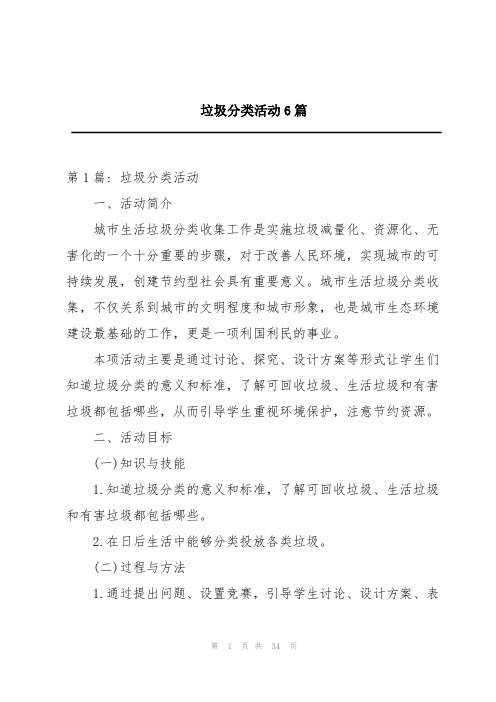 垃圾分类活动6篇

第1篇：垃圾分类活动

一、活动简介

城市生活垃圾分类收集工作是实施垃圾减量化、资源化、无害化的一个十分重要的步骤，对于改善人民环境，实现城市的可持续发展，创建节约型社会具有重要意义。城市生活垃圾分类收集，不仅关系到城市的文明程度和城市形象，也是城市生态环境建设最基础的工作，更是一项利国利民的事业。

本项活动主要是通过讨论、探究、设计方案等形式让学生们知道垃圾分类的意义和标准，了解可回收垃圾、生活垃圾和有害垃圾都包括哪些，从而引导学生重视环境保护，注意节约资源。

二、活动目标

(一)知识与技能

1.知道垃圾分类的意义和标准，了解可回收垃圾、生活垃圾和有害垃圾都包括哪些。

2.在日后生活中能够分类投放各类垃圾。

(二)过程与方法

1.通过提出问题、设置竞赛，引导学生讨论、设计方案、表

第 1 页 共 34 页